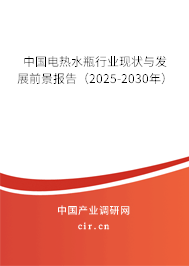 中国电热水瓶行业现状与发展前景报告（2025-2030年）

中国产业调研网

cir.cn